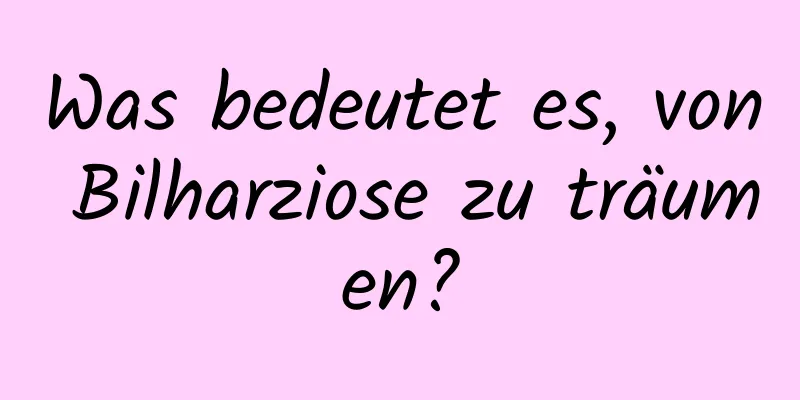 Was bedeutet es, von Bilharziose zu träumen?